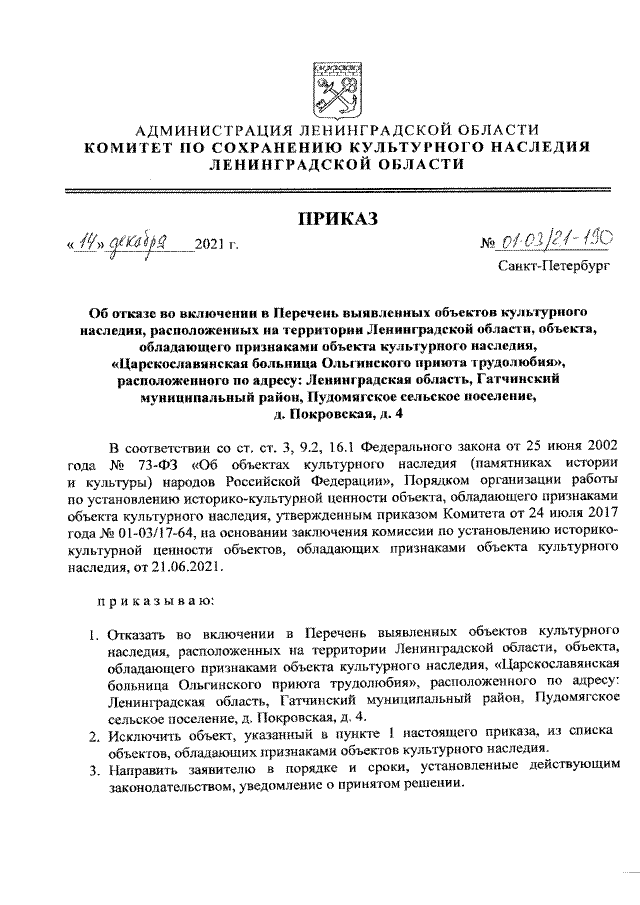 АДМИНИСТРАЦИЯ ЛЕНИНГРАДСКОЙ ОБЛАСТИ
КОМИТЕТ ПО СОХРАНЕНИЮ КУЛЬТУРНОГО НАСЛЕДИЯ ЛЕНИНГРАДСКОЙ ОБЛАСТИ

ПРИКАЗ

«14» декабря 2021 г. № 01-03/21-190

Санкт-Петербург

Об отказе во включении в Перечень выявленных объектов культурного наследия, расположенных на территории Ленинградской области, объекта, обладающего признаками объекта культурного наследия, «Царскославянская больница Ольгинского приюта трудолюбия», расположенного по адресу: Ленинградская область, Гатчинский муниципальный район, Пудомягское сельское поселение, д. Покровская, д. 4

В соответствии со ст. ст. 3, 9.2, 16.1 Федерального закона от 25 июня 2002 года № 73-ФЗ «Об объектах культурного наследия (памятниках истории и культуры) народов Российской Федерации», Порядком организации работы по установлению историко-культурной ценности объекта, обладающего признаками объекта культурного наследия, утвержденным приказом Комитета от 24 июля 2017 года № 01-03/17-64, на основании заключения комиссии по установлению историко-культурной ценности объектов, обладающих признаками объекта культурного наследия, от 21.06.2021.

приказываю:

1. Отказать во включении в Перечень выявленных объектов культурного наследия, расположенных на территории Ленинградской области, объекта, обладающего признаками объекта культурного наследия, «Царскославянская больница Ольгинского приюта трудолюбия», расположенного по адресу: Ленинградская область, Гатчинский муниципальный район, Пудомягское сельское поселение, д. Покровская, д. 4.
2. Исключить объект, указанный в пункте 1 настоящего приказа, из списка объектов, обладающих признаками объектов культурного наследия.
3. Направить заявителю в порядке и сроки, установленные действующим законодательством, уведомление о принятом решении.